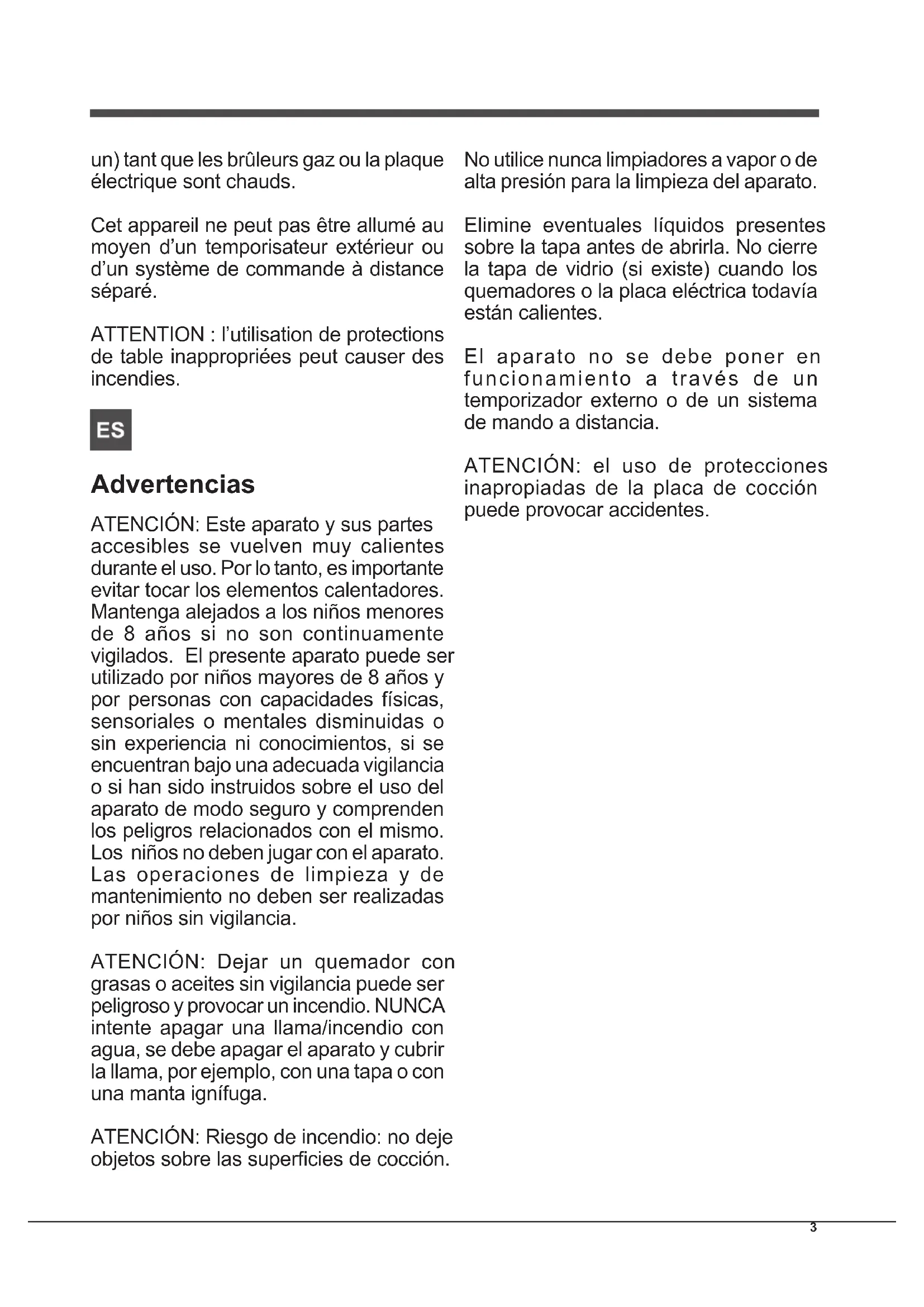 un) tant que les brûleurs gaz ou la plaque électrique sont chauds.

Cet appareil ne peut pas être allumé au moyen d'un temporisateur extérieur ou d'un système de commande à distance séparé.

ATTENTION : l'utilisation de protections de table inappropriées peut causer des incendies.

ES

Advertencias

ATENCIÓN: Este aparato y sus partes accesibles se vuelven muy calientes durante el uso. Por lo tanto, es importante evitar tocar los elementos calentadores. Mantenga alejados a los niños menores de 8 años si no son continuamente vigilados. El presente aparato puede ser utilizado por niños mayores de 8 años y por personas con capacidades físicas, sensoriales o mentales disminuidas o sin experiencia ni conocimientos, si se encuentran bajo una adecuada vigilancia o si han sido instruidos sobre el uso del aparato de modo seguro y comprenden los peligros relacionados con el mismo. Los niños no deben jugar con el aparato. Las operaciones de limpieza y de mantenimiento no deben ser realizadas por niños sin vigilancia.

ATENCIÓN: Dejar un quemador con grasas o aceites sin vigilancia puede ser peligroso y provocar un incendio. NUNCA intente apagar una llama/incendio con agua, se debe apagar el aparato y cubrir la llama, por ejemplo, con una tapa o con una manta ignífuga.

ATENCIÓN: Riesgo de incendio: no deje objetos sobre las superficies de cocción.

No utilice nunca limpiadores a vapor o de alta presión para la limpieza del aparato.

Elimine eventuales líquidos presentes sobre la tapa antes de abrirla. No cierre la tapa de vidrio (si existe) cuando los quemadores o la placa eléctrica todavía están calientes.

El aparato no se debe poner en funcionamiento a través de un temporizador externo o de un sistema de mando a distancia.

ATENCIÓN: el uso de protecciones inapropiadas de la placa de cocción puede provocar accidentes.

3